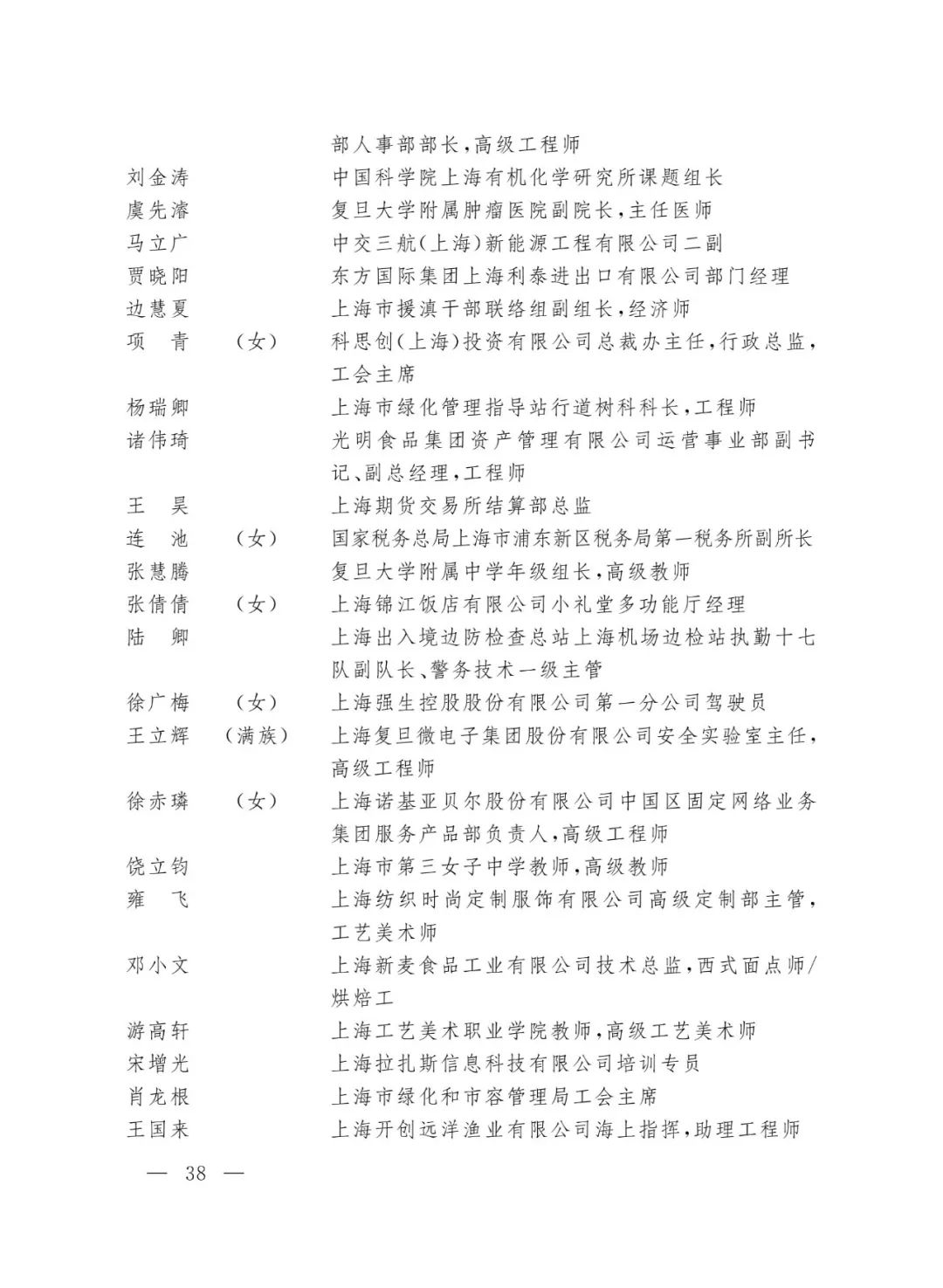 部人事部部长,高级工程师

刘金涛 中国科学院上海有机化学研究所课题组长

虞先濬 复旦大学附属肿瘤医院副院长,主任医师

马立广 中交三航(上海)新能源工程有限公司二副

贾晓阳 东方国际集团上海利泰进出口有限公司部门经理

边慧夏 上海市援滇干部联络组副组长,经济师

项 青 (女) 科思创(上海)投资有限公司总裁办主任,行政总监,工会主席

杨瑞卿 上海市绿化管理指导站行道树科科长,工程师

诸伟琦 光明食品集团资产管理有限公司运营事业部副书记、副总经理,工程师

王 昊 上海期货交易所结算部总监

连 池 (女) 国家税务总局上海市浦东新区税务局第一税务所副所长

张慧腾 复旦大学附属中学年级组长,高级教师

张倩倩 (女) 上海锦江饭店有限公司小礼堂多功能厅经理

陆 卿 上海出入境边防检查总站上海机场边检站执勤十七队副队长、警务技术一级主管

徐广梅 (女) 上海强生控股股份有限公司第一分公司驾驶员

王立辉 (满族) 上海复旦微电子集团股份有限公司安全实验室主任,高级工程师

徐赤璘 (女) 上海诺基亚贝尔股份有限公司中国区固定网络业务集团服务产品部负责人,高级工程师

饶立钧 上海市第三女子中学教师,高级教师

雍 飞 上海纺织时尚定制服饰有限公司高级定制部主管,工艺美术师

邓小文 上海新麦食品工业有限公司技术总监,西式面点师/烘焙工

游高轩 上海工艺美术职业学院教师,高级工艺美术师

宋增光 上海拉扎斯信息科技有限公司培训专员

肖龙根 上海市绿化和市容管理局工会主席

王国来 上海开创远洋渔业有限公司海上指挥,助理工程师

— 38 —